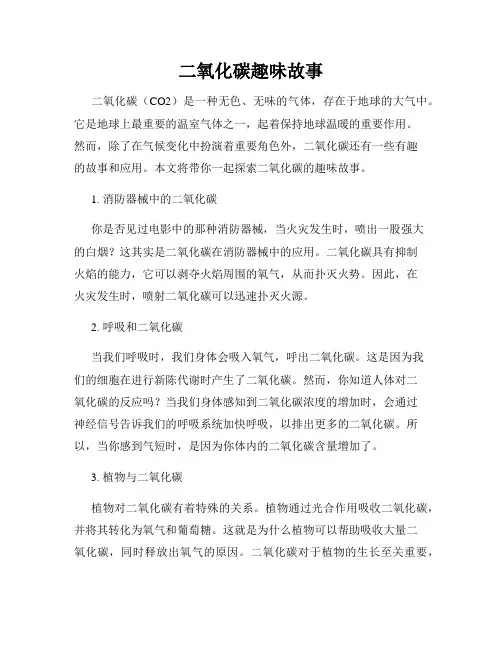 二氧化碳趣味故事

二氧化碳（CO2）是一种无色、无味的气体，存在于地球的大气中。它是地球上最重要的温室气体之一，起着保持地球温暖的重要作用。然而，除了在气候变化中扮演着重要角色外，二氧化碳还有一些有趣的故事和应用。本文将带你一起探索二氧化碳的趣味故事。

1. 消防器械中的二氧化碳

你是否见过电影中的那种消防器械，当火灾发生时，喷出一股强大的白烟？这其实是二氧化碳在消防器械中的应用。二氧化碳具有抑制火焰的能力，它可以剥夺火焰周围的氧气，从而扑灭火势。因此，在火灾发生时，喷射二氧化碳可以迅速扑灭火源。

2. 呼吸和二氧化碳

当我们呼吸时，我们身体会吸入氧气，呼出二氧化碳。这是因为我们的细胞在进行新陈代谢时产生了二氧化碳。然而，你知道人体对二氧化碳的反应吗？当我们身体感知到二氧化碳浓度的增加时，会通过神经信号告诉我们的呼吸系统加快呼吸，以排出更多的二氧化碳。所以，当你感到气短时，是因为你体内的二氧化碳含量增加了。

3. 植物与二氧化碳

植物对二氧化碳有着特殊的关系。植物通过光合作用吸收二氧化碳，并将其转化为氧气和葡萄糖。这就是为什么植物可以帮助吸收大量二氧化碳，同时释放出氧气的原因。二氧化碳对于植物的生长至关重要，